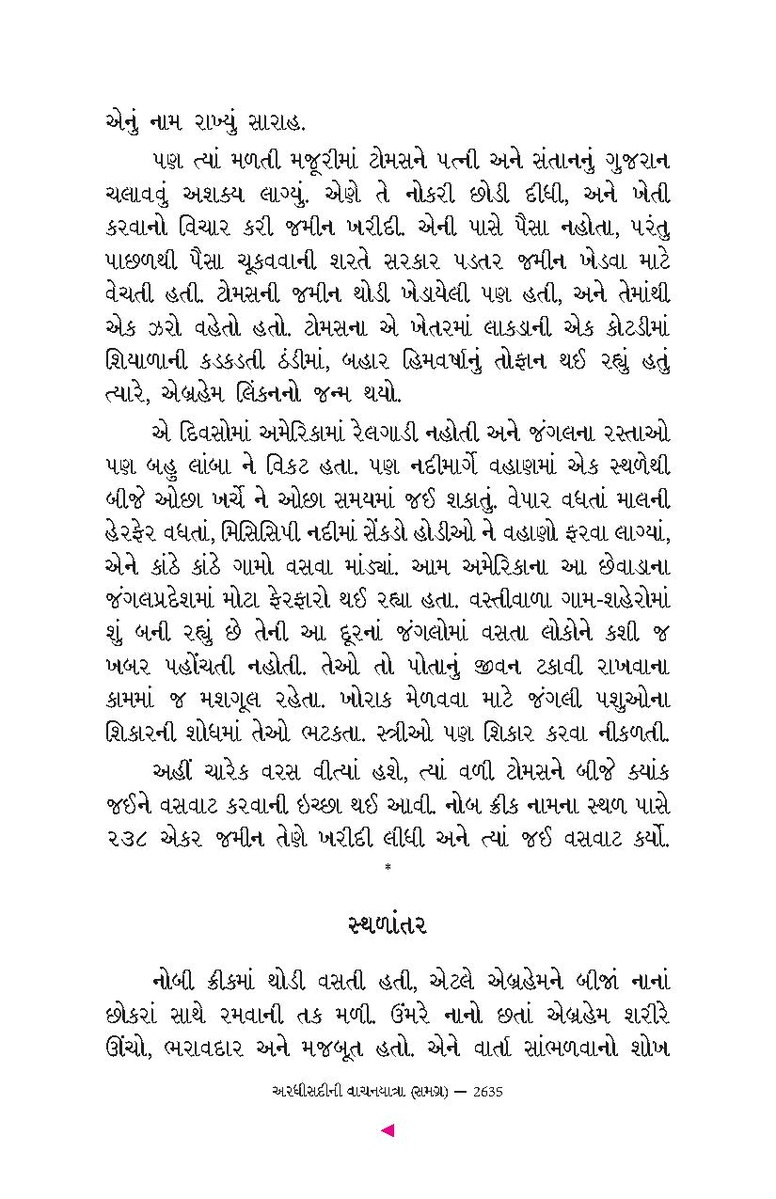 એનું નામ રાખ્યું સારાહ.

પણ ત્યાં મળતી મજૂરીમાં ટોમસને પત્ની અને સંતાનનું ગુજરાન ચલાવવું અશક્ય લાગ્યું. એણે તે નોકરી છોડી દીધી, અને ખેતી કરવાનો વિચાર કરી જમીન ખરીદી. એની પાસે પૈસા નહોતા, પરંતુ પાછળથી પૈસા ચૂકવવાની શરતે સરકાર પડતર જમીન ખેડવા માટે વેચતી હતી. ટોમસની જમીન થોડી ખેડાયેલી પણ હતી, અને તેમાંથી એક ઝરો વહેતો હતો. ટોમસના એ ખેતરમાં લાકડાની એક કોટડીમાં શિયાળાની કડકડતી ઠંડીમાં, બહાર હિમવર્ષાનું તોફાન થઈ રહ્યું હતું ત્યારે, એબ્રહેમ લિંકનનો જન્મ થયો.

એ દિવસોમાં અમેરિકામાં રેલગાડી નહોતી અને જંગલના રસ્તાઓ પણ બહુ લાંબા ને વિકટ હતા. પણ નદીમાર્ગે વહાણમાં એક સ્થળેથી બીજે ઓછા ખર્ચે ને ઓછા સમયમાં જઈ શકાતું. વેપાર વધતાં માલની હેરફેર વધતાં, મિસિસિપી નદીમાં સેંકડો હોડીઓ ને વહાણો ફરવા લાગ્યાં, એને કાંઠે કાંઠે ગામો વસવા માંડ્યાં. આમ અમેરિકાના આ છેવાડાના જંગલપ્રદેશમાં મોટા ફેરફારો થઈ રહ્યા હતા. વસ્તીવાળા ગામ-શહેરોમાં શું બની રહ્યું છે તેની આ દૂરનાં જંગલોમાં વસતા લોકોને કશી જ ખબર પહોંચતી નહોતી. તેઓ તો પોતાનું જીવન ટકાવી રાખવાના કામમાં જ મશગૂલ રહેતા. ખોરાક મેળવવા માટે જંગલી પશુઓના શિકારની શોધમાં તેઓ ભટકતા. સ્ત્રીઓ પણ શિકાર કરવા નીકળતી.

અહીં ચારેક વરસ વીત્યાં હશે, ત્યાં વળી ટોમસને બીજે ક્યાંક જઈને વસવાટ કરવાની ઇચ્છા થઈ આવી. નોબ ક્રીક નામના સ્થળ પાસે ૨૩૮ એકર જમીન તેણે ખરીદી લીધી અને ત્યાં જઈ વસવાટ કર્યો.

*

સ્થળાંતર

નોબી ક્રીકમાં થોડી વસતી હતી, એટલે એબ્રહેમને બીજાં નાનાં છોકરાં સાથે રમવાની તક મળી. ઉંમરે નાનો છતાં એબ્રહેમ શરીરે ઊંચો, ભરાવદાર અને મજબૂત હતો. એને વાર્તા સાંભળવાનો શોખ

અરધીસદીની વાચનયાત્રા (સમગ્ર) — 2635